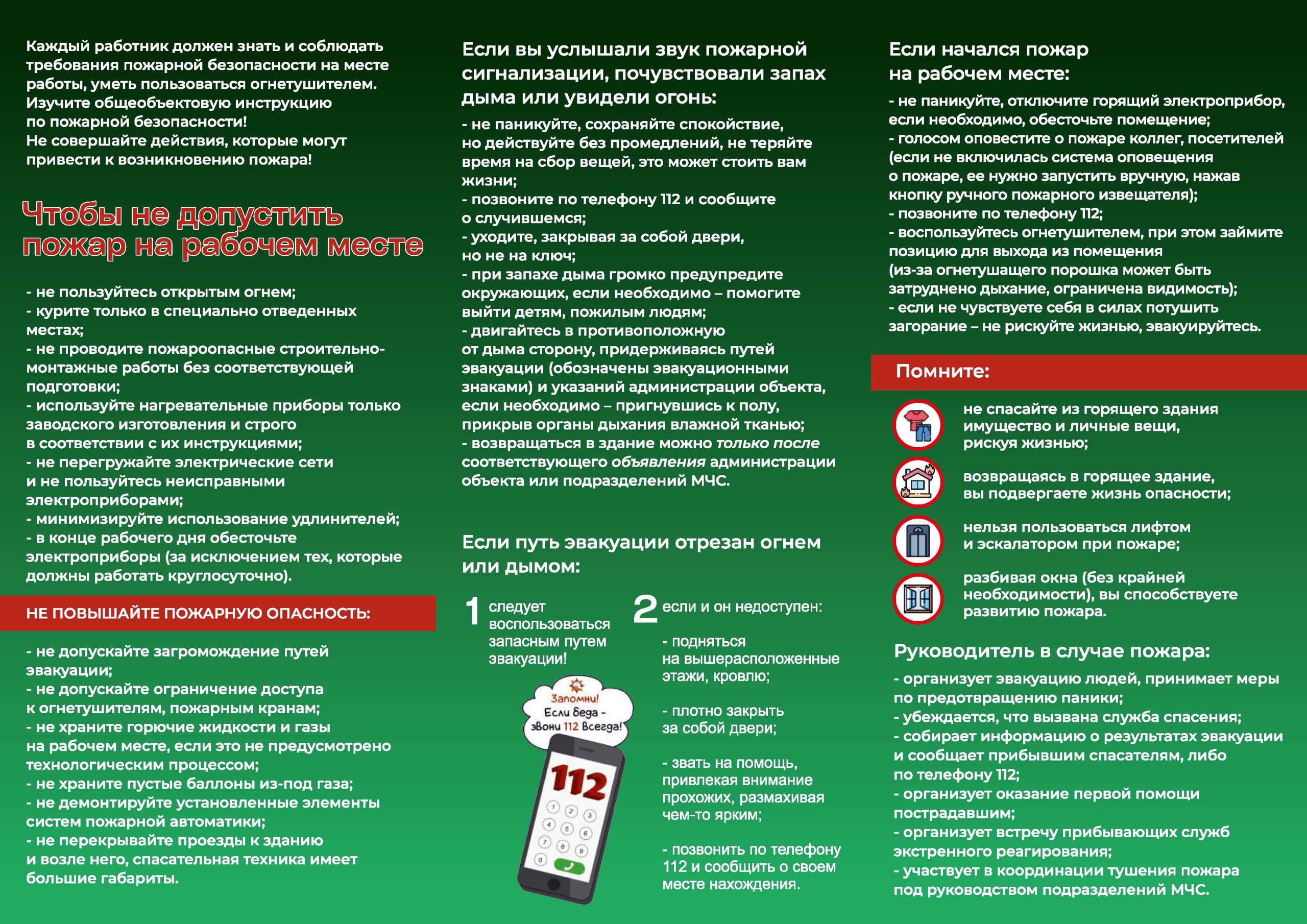 Каждый работник должен знать и соблюдать требования пожарной безопасности на месте работы, уметь пользоваться огнетушителем. Изучите общеобъектовую инструкцию по пожарной безопасности! Не совершайте действия, которые могут привести к возникновению пожара!

Чтобы не допустить пожар на рабочем месте

- не пользуйтесь открытым огнем;
- курите только в специально отведенных местах;
- не проводите пожароопасные строительно-монтажные работы без соответствующей подготовки;
- используйте нагревательные приборы только заводского изготовления и строго в соответствии с их инструкциями;
- не перегружайте электрические сети и не пользуйтесь неисправными электроприборами;
- минимизируйте использование удлинителей;
- в конце рабочего дня обесточьте электроприборы (за исключением тех, которые должны работать круглосуточно).

НЕ ПОВЫШАЙТЕ ПОЖАРНУЮ ОПАСНОСТЬ:

- не допускайте загромождение путей эвакуации;
- не допускайте ограничение доступа к огнетушителям, пожарным кранам;
- не храните горючие жидкости и газы на рабочем месте, если это не предусмотрено технологическим процессом;
- не храните пустые баллоны из-под газа;
- не демонтируйте установленные элементы систем пожарной автоматики;
- не перекрывайте проезды к зданию и возле него, спасательная техника имеет большие габариты.

Если вы услышали звук пожарной сигнализации, почувствовали запах дыма или увидели огонь:

- не паникуйте, сохраняйте спокойствие, но действуйте без промедлений, не теряйте время на сбор вещей, это может стоить вам жизни;
- позвоните по телефону 112 и сообщите о случившемся;
- уходите, закрывая за собой двери, но не на ключ;
- при запахе дыма громко предупредите окружающих, если необходимо – помогите выйти детям, пожилым людям;
- двигайтесь в противоположную от дыма сторону, придерживаясь путей эвакуации (обозначены эвакуационными знаками) и указаний администрации объекта, если необходимо – пригнувшись к полу, прикрыв органы дыхания влажной тканью;
- возвращаться в здание можно только после соответствующего объявления администрации объекта или подразделений МЧС.

Если путь эвакуации отрезан огнем или дымом:

1 следует воспользоваться запасным путем эвакуации!

Запомни! Если беда - звони 112 всегда!

112

2 если и он недоступен:

- подняться на вышерасположенные этажи, кровлю;

- плотно закрыть за собой двери;

- звать на помощь, привлекая внимание прохожих, размахивая чем-то ярким;

- позвонить по телефону 112 и сообщить о своем месте нахождения.

Если начался пожар на рабочем месте:

- не паникуйте, отключите горящий электроприбор, если необходимо, обесточьте помещение;
- голосом оповестите о пожаре коллег, посетителей (если не включилась система оповещения о пожаре, ее нужно запустить вручную, нажав кнопку ручного пожарного извещателя);
- позвоните по телефону 112;
- воспользуйтесь огнетушителем, при этом займите позицию для выхода из помещения (из-за огнетушащего порошка может быть затруднено дыхание, ограничена видимость);
- если не чувствуете себя в силах потушить загорание – не рискуйте жизнью, эвакуируйтесь.

Помните:

не спасайте из горящего здания имущество и личные вещи, рискуя жизнью;

возвращаясь в горящее здание, вы подвергаете жизнь опасности;

нельзя пользоваться лифтом и эскалатором при пожаре;

разбивая окна (без крайней необходимости), вы способствуете развитию пожара.

Руководитель в случае пожара:

- организует эвакуацию людей, принимает меры по предотвращению паники;
- убеждается, что вызвана служба спасения;
- собирает информацию о результатах эвакуации и сообщает прибывшим спасателям, либо по телефону 112;
- организует оказание первой помощи пострадавшим;
- организует встречу прибывающих служб экстренного реагирования;
- участвует в координации тушения пожара под руководством подразделений МЧС.